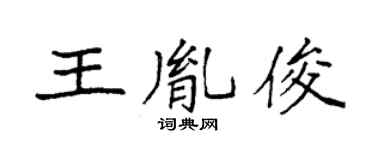 王胤俊
词典网